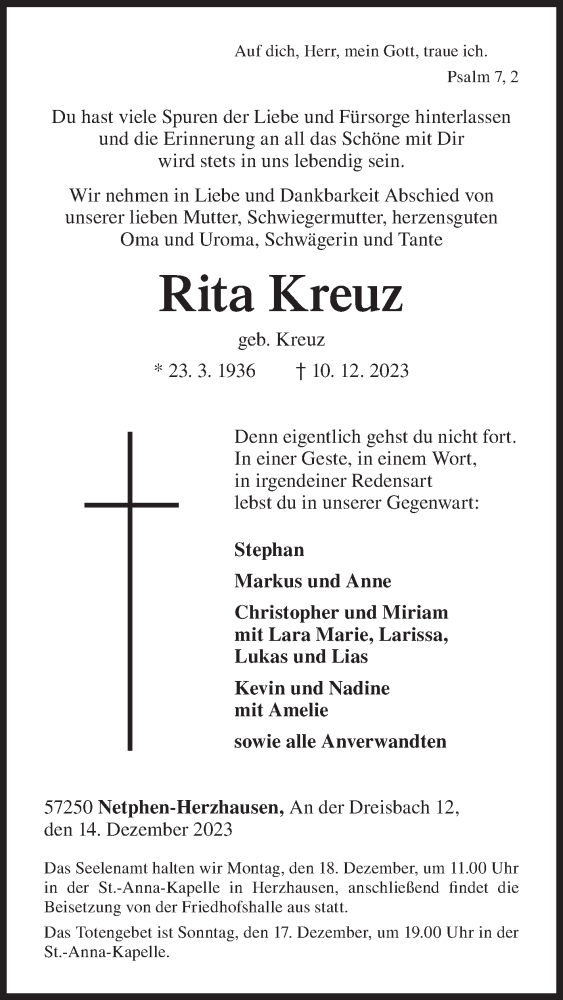 Auf dich, Herr, mein Gott, traue ich.
Psalm 7, 2

Du hast viele Spuren der Liebe und Fürsorge hinterlassen und die Erinnerung an all das Schöne mit Dir wird stets in uns lebendig sein.

Wir nehmen in Liebe und Dankbarkeit Abschied von unserer lieben Mutter, Schwiegermutter, herzensguten Oma und Uroma, Schwägerin und Tante

Rita Kreuz

geb. Kreuz

* 23. 3. 1936 † 10. 12. 2023

Denn eigentlich gehst du nicht fort.
In einer Geste, in einem Wort,
in irgendeiner Redensart
lebst du in unserer Gegenwart:

Stephan

Markus und Anne

Christopher und Miriam
mit Lara Marie, Larissa,
Lukas und Lias

Kevin und Nadine
mit Amelie

sowie alle Anverwandten

57250 Netphen-Herzhausen, An der Dreisbach 12,
den 14. Dezember 2023

Das Seelenamt halten wir Montag, den 18. Dezember, um 11.00 Uhr in der St.-Anna-Kapelle in Herzhausen, anschließend findet die Beisetzung von der Friedhofshalle aus statt.

Das Totengebet ist Sonntag, den 17. Dezember, um 19.00 Uhr in der St.-Anna-Kapelle.